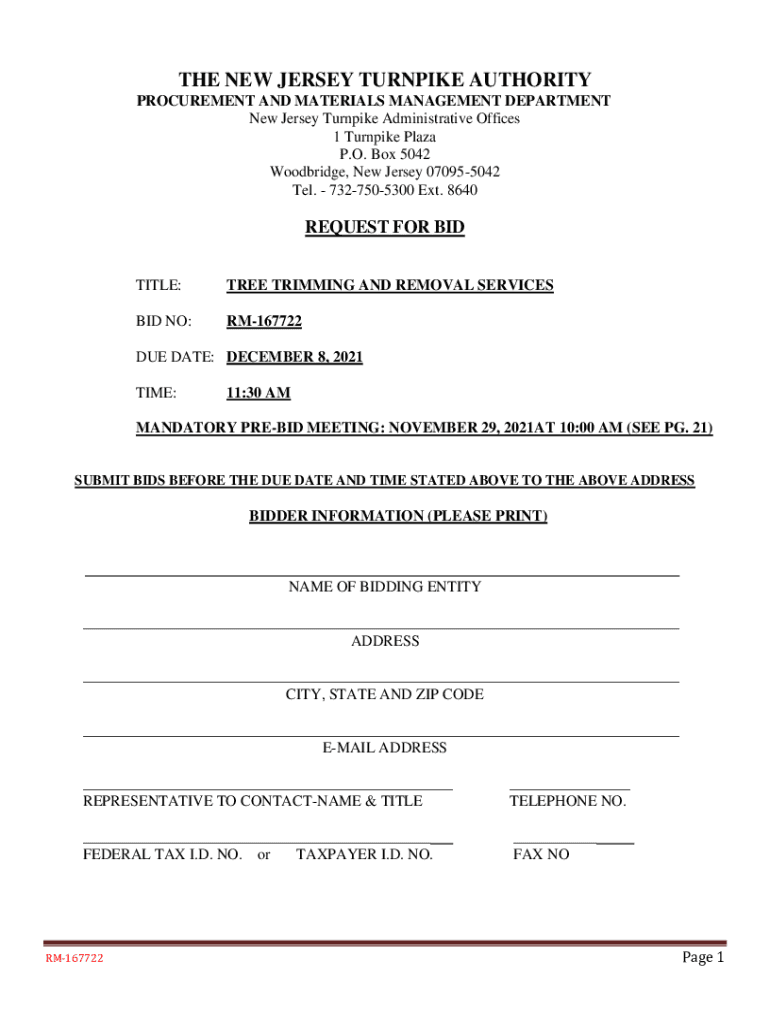 THE NEW JERSEY TURNPIKE AUTHORITY
PROCUREMENT AND MATERIALS MANAGEMENT DEPARTMENT
New Jersey Turnpike Administrative Offices
1 Turnpike Plaza
P.O. Box 5042
Woodbridge, New Jersey 07095-5042
Tel. - 732-750-5300 Ext. 8640

REQUEST FOR BID

TITLE: TREE TRIMMING AND REMOVAL SERVICES

BID NO: RM-167722

DUE DATE: DECEMBER 8, 2021

TIME: 11:30 AM

MANDATORY PRE-BID MEETING: NOVEMBER 29, 2021AT 10:00 AM (SEE PG. 21)

SUBMIT BIDS BEFORE THE DUE DATE AND TIME STATED ABOVE TO THE ABOVE ADDRESS

BIDDER INFORMATION (PLEASE PRINT)

NAME OF BIDDING ENTITY

ADDRESS

CITY, STATE AND ZIP CODE

E-MAIL ADDRESS

REPRESENTATIVE TO CONTACT-NAME & TITLE

TELEPHONE NO.

FEDERAL TAX I.D. NO. or TAXPAYER I.D. NO.

FAX NO

RM-167722

Page 1